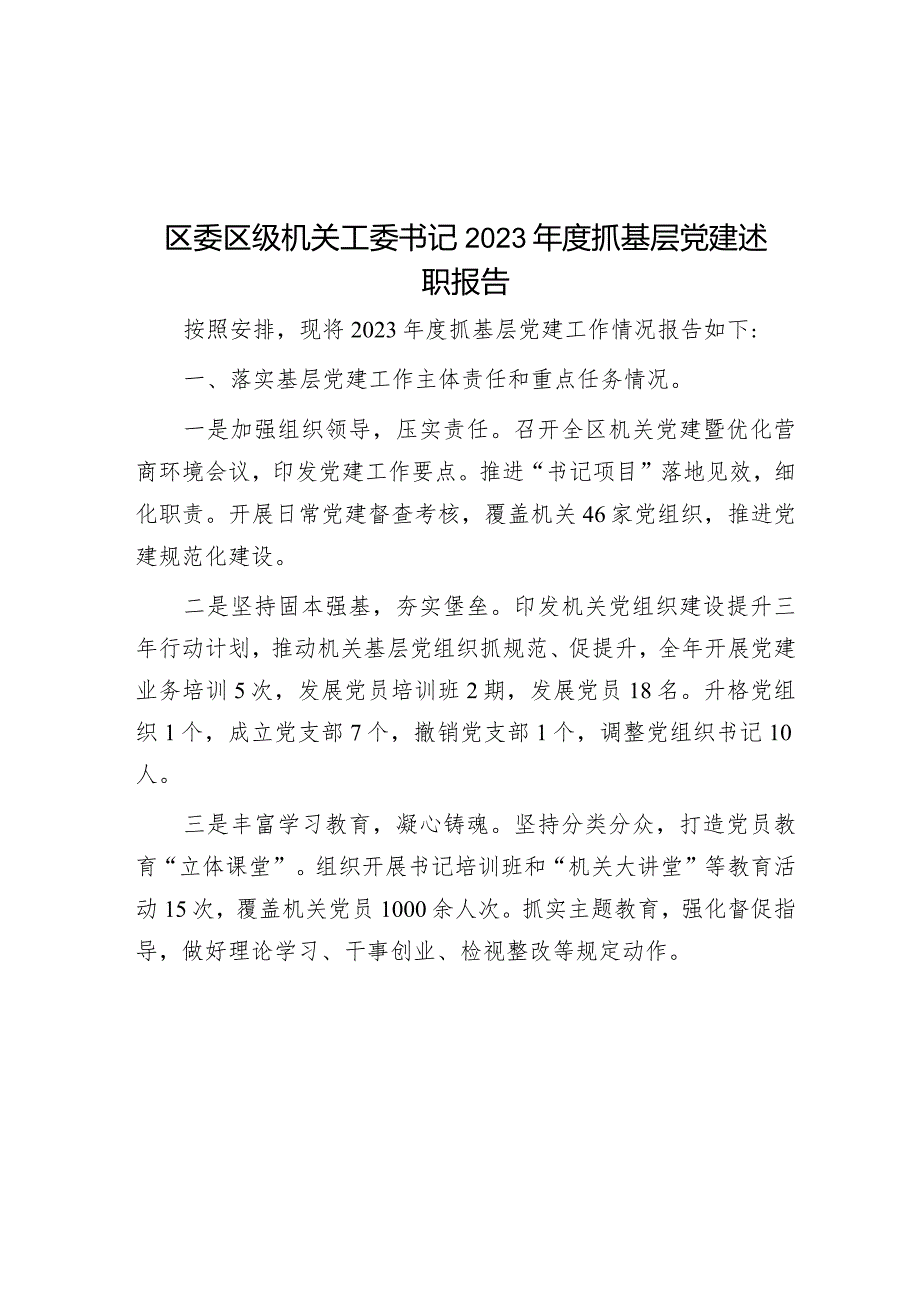 区委区级机关工委书记2023年度抓基层党建述职报告

按照安排，现将2023年度抓基层党建工作情况报告如下：

一、落实基层党建工作主体责任和重点任务情况。

一是加强组织领导，压实责任。召开全区机关党建暨优化营商环境会议，印发党建工作要点。推进“书记项目”落地见效，细化职责。开展日常党建督查考核，覆盖机关46家党组织，推进党建规范化建设。

二是坚持固本强基，夯实堡垒。印发机关党组织建设提升三年行动计划，推动机关基层党组织抓规范、促提升，全年开展党建业务培训5次，发展党员培训班2期，发展党员18名。升格党组织1个，成立党支部7个，撤销党支部1个，调整党组织书记10人。

三是丰富学习教育，凝心铸魂。坚持分类分众，打造党员教育“立体课堂”。组织开展书记培训班和“机关大讲堂”等教育活动15次，覆盖机关党员1000余人次。抓实主题教育，强化督促指导，做好理论学习、干事创业、检视整改等规定动作。